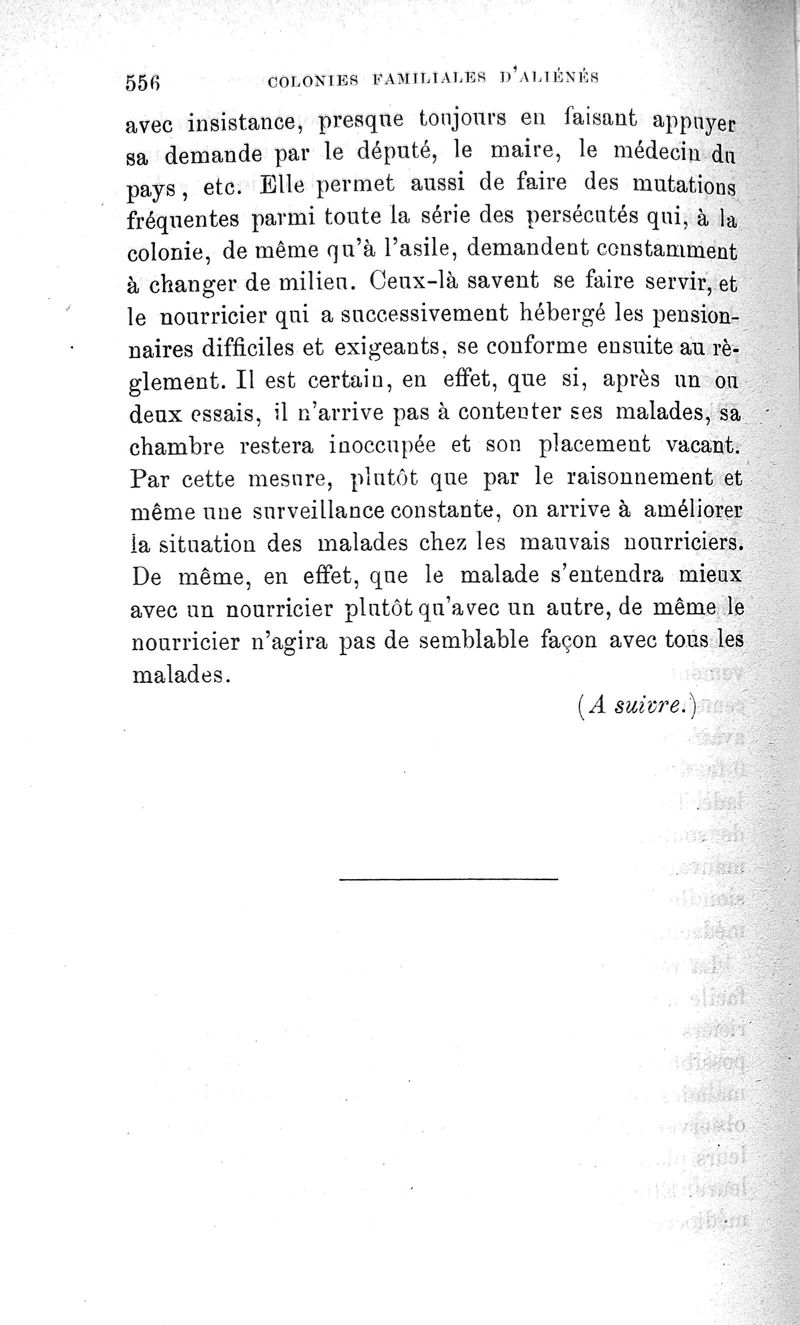 556 COLONIES FAMILIALES D'ALIÉNÉS

avec insistance, presque toujours en faisant appuyer sa demande par le député, le maire, le médecin du pays, etc. Elle permet aussi de faire des mutations fréquentes parmi toute la série des persécutés qui, à la colonie, de même qu'à l'asile, demandent constamment à changer de milieu. Ceux-là savent se faire servir, et le nourricier qui a successivement hébergé les pensionnaires difficiles et exigeants, se conforme ensuite au règlement. Il est certain, en effet, que si, après un ou deux essais, il n'arrive pas à contenter ses malades, sa chambre restera inoccupée et son placement vacant. Par cette mesure, plutôt que par le raisonnement et même une surveillance constante, on arrive à améliorer la situation des malades chez les mauvais nourriciers. De même, en effet, que le malade s'entendra mieux avec un nourricier plutôt qu'avec un autre, de même le nourricier n'agira pas de semblable façon avec tous les malades.

(A suivre.)